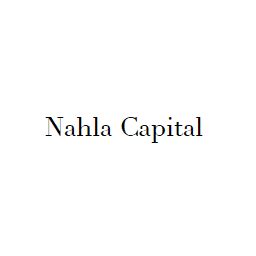 Nahla Capital